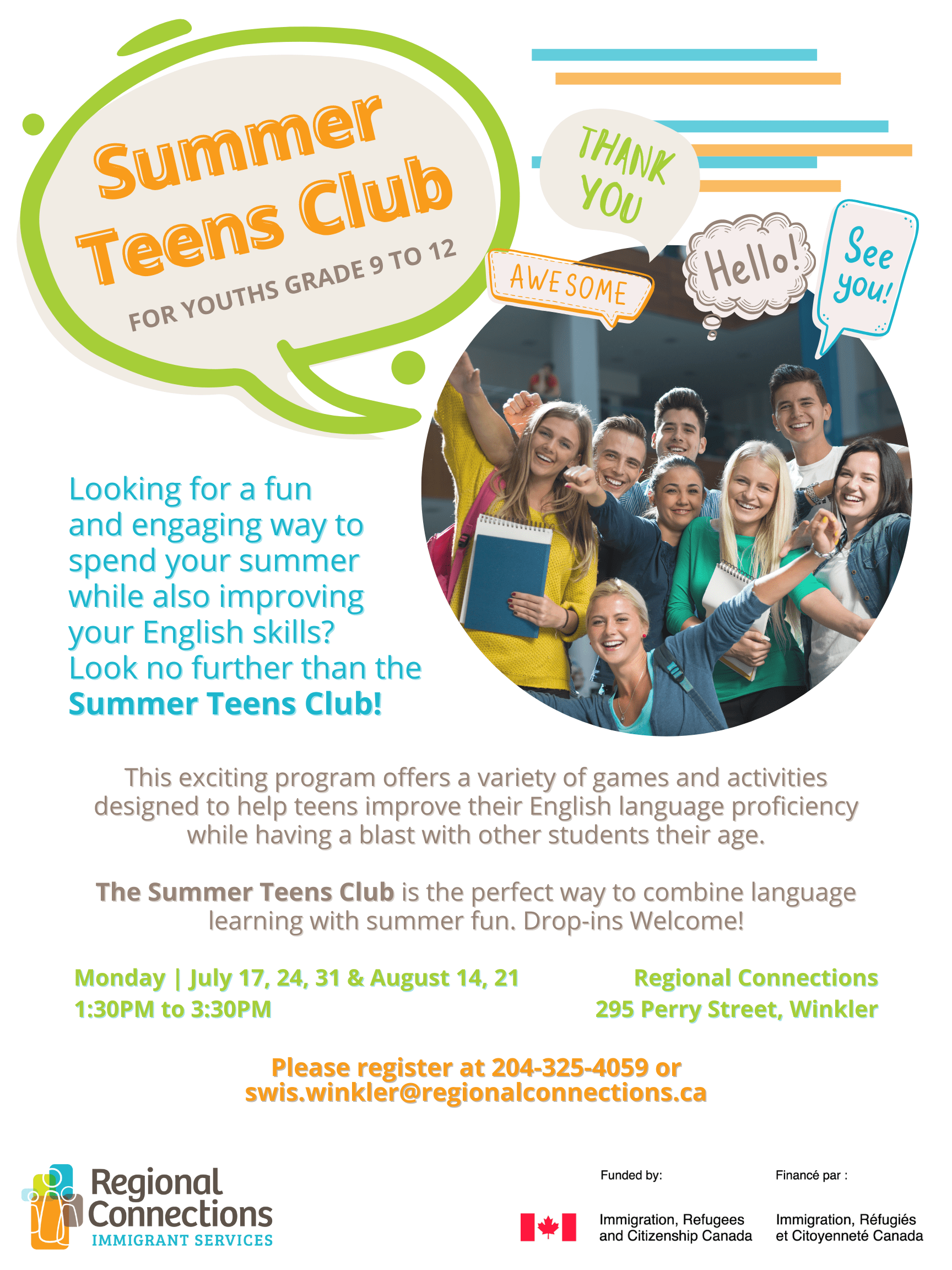 Summer Teens Club

FOR YOUTHS GRADE 9 TO 12

THANK YOU

AWESOME

Hello!

See you!

Looking for a fun and engaging way to spend your summer while also improving your English skills? Look no further than the Summer Teens Club!

This exciting program offers a variety of games and activities designed to help teens improve their English language proficiency while having a blast with other students their age.

The Summer Teens Club is the perfect way to combine language learning with summer fun. Drop-ins Welcome!

Monday | July 17, 24, 31 & August 14, 21
1:30PM to 3:30PM

Regional Connections
295 Perry Street, Winkler

Please register at 204-325-4059 or swis.winkler@regionalconnections.ca

Regional Connections
IMMIGRANT SERVICES

Funded by:
Immigration, Refugees and Citizenship Canada

Financé par :
Immigration, Réfugiés et Citoyenneté Canada